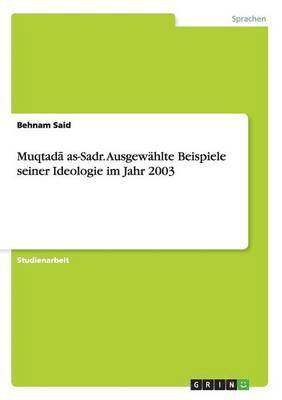 Sprachen

Behnam Said

Muqtadā as-Sadr. Ausgewählte Beispiele seiner Ideologie im Jahr 2003

Studienarbeit

GRIN